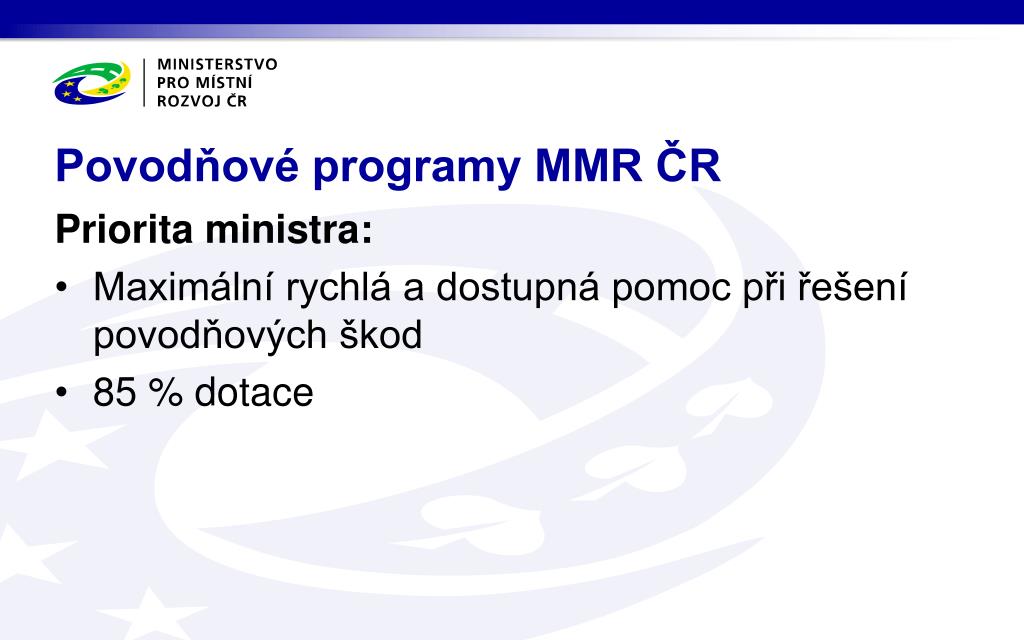 MINISTERSTVO
PRO MÍSTNÍ
ROZVOJ ČR

Povodňové programy MMR ČR

Priorita ministra:

• Maximální rychlá a dostupná pomoc při řešení povodňových škod

• 85 % dotace